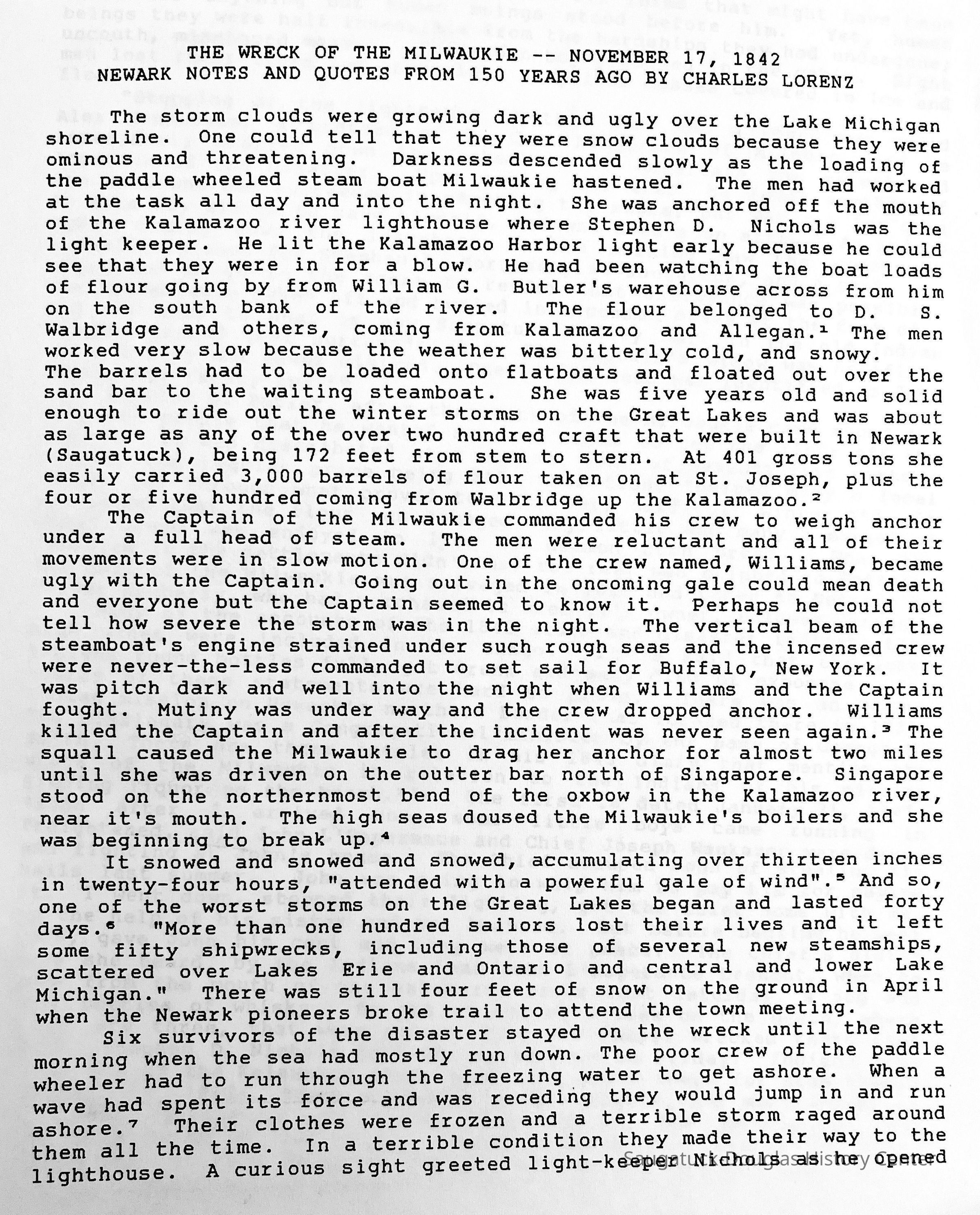 THE WRECK OF THE MILWAUKIE -- NOVEMBER 17, 1842
NEWARK NOTES AND QUOTES FROM 150 YEARS AGO BY CHARLES LORENZ

The storm clouds were growing dark and ugly over the Lake Michigan shoreline. One could tell that they were snow clouds because they were ominous and threatening. Darkness descended slowly as the loading of the paddle wheeled steam boat Milwaukie hastened. The men had worked at the task all day and into the night. She was anchored off the mouth of the Kalamazoo river lighthouse where Stephen D. Nichols was the light keeper. He lit the Kalamazoo Harbor light early because he could see that they were in for a blow. He had been watching the boat loads of flour going by from William G. Butler's warehouse across from him on the south bank of the river. The flour belonged to D. S. Walbridge and others, coming from Kalamazoo and Allegan.$^1$ The men worked very slow because the weather was bitterly cold, and snowy. The barrels had to be loaded onto flatboats and floated out over the sand bar to the waiting steamboat. She was five years old and solid enough to ride out the winter storms on the Great Lakes and was about as large as any of the over two hundred craft that were built in Newark (Saugatuck), being 172 feet from stem to stern. At 401 gross tons she easily carried 3,000 barrels of flour taken on at St. Joseph, plus the four or five hundred coming from Walbridge up the Kalamazoo.$^2$

The Captain of the Milwaukie commanded his crew to weigh anchor under a full head of steam. The men were reluctant and all of their movements were in slow motion. One of the crew named, Williams, became ugly with the Captain. Going out in the oncoming gale could mean death and everyone but the Captain seemed to know it. Perhaps he could not tell how severe the storm was in the night. The vertical beam of the steamboat's engine strained under such rough seas and the incensed crew were never-the-less commanded to set sail for Buffalo, New York. It was pitch dark and well into the night when Williams and the Captain fought. Mutiny was under way and the crew dropped anchor. Williams killed the Captain and after the incident was never seen again.$^3$ The squall caused the Milwaukie to drag her anchor for almost two miles until she was driven on the outter bar north of Singapore. Singapore stood on the northernmost bend of the oxbow in the Kalamazoo river, near it's mouth. The high seas doused the Milwaukie's boilers and she was beginning to break up.$^4$

It snowed and snowed and snowed, accumulating over thirteen inches in twenty-four hours, "attended with a powerful gale of wind".$^5$ And so, one of the worst storms on the Great Lakes began and lasted forty days.$^6$ "More than one hundred sailors lost their lives and it left some fifty shipwrecks, including those of several new steamships, scattered over Lakes Erie and Ontario and central and lower Lake Michigan." There was still four feet of snow on the ground in April when the Newark pioneers broke trail to attend the town meeting.

Six survivors of the disaster stayed on the wreck until the next morning when the sea had mostly run down. The poor crew of the paddle wheeler had to run through the freezing water to get ashore. When a wave had spent its force and was receding they would jump in and run ashore.$^7$ Their clothes were frozen and a terrible storm raged around them all the time. In a terrible condition they made their way to the lighthouse. A curious sight greeted light-keeper Nichols as he opened

Saugatuck-Douglas History Center